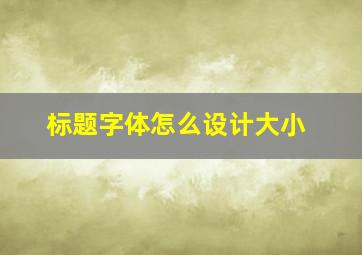 标题字体怎么设计大小